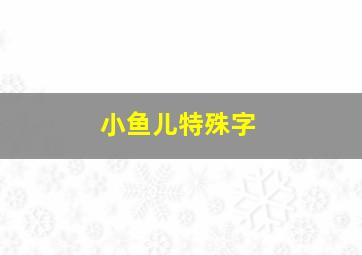 小鱼儿特殊字